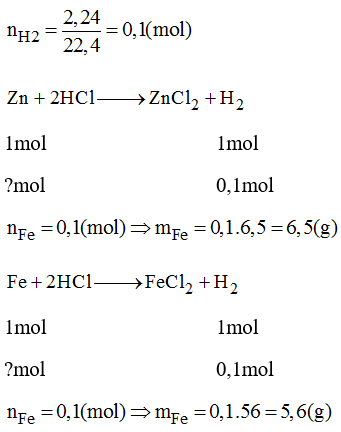 $n_{H2} = \frac{2,24}{22,4} = 0,1(mol)$

$Zn + 2HCl \longrightarrow ZnCl_2 + H_2$

1mol 1mol

?mol 0,1mol

$n_{Fe} = 0,1(mol) \Rightarrow m_{Fe} = 0,1.6,5 = 6,5(g)$

$Fe + 2HCl \longrightarrow FeCl_2 + H_2$

1mol 1mol

?mol 0,1mol

$n_{Fe} = 0,1(mol) \Rightarrow m_{Fe} = 0,1.56 = 5,6(g)$